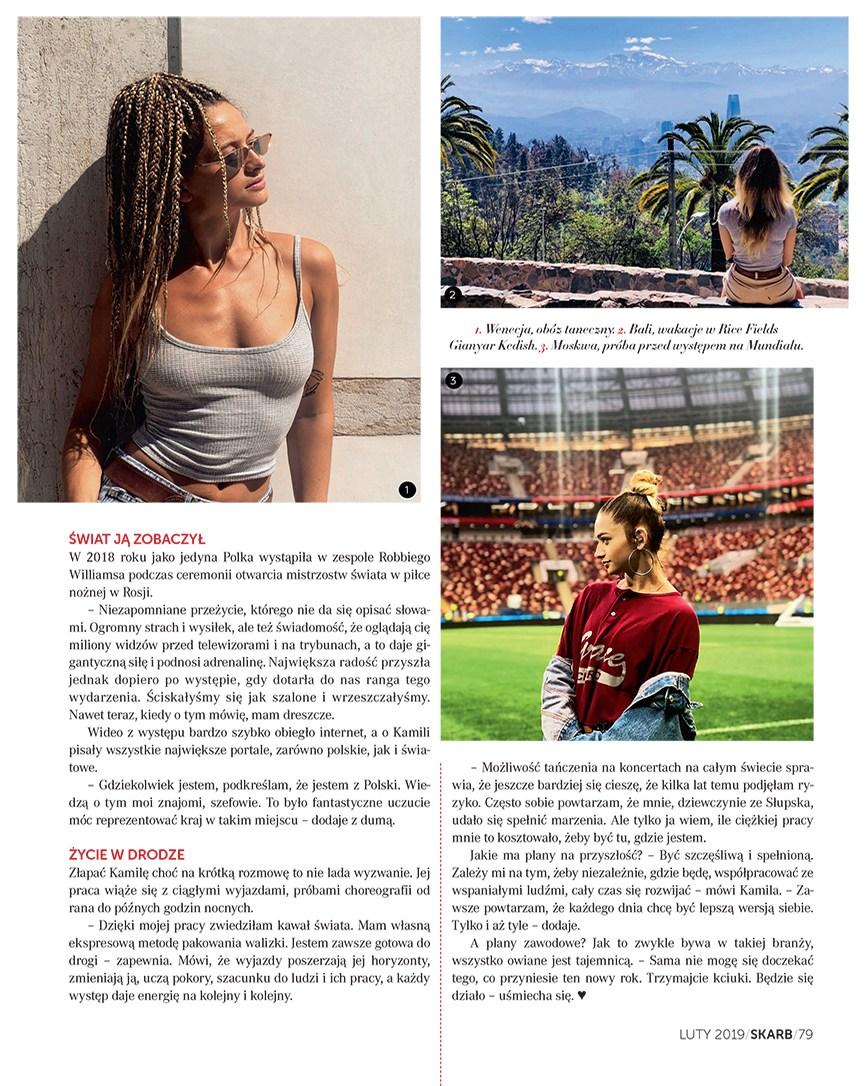 1

2

1. Wenecja, obóz taneczny. 2. Bali, wakacje w Rice Fields Gianyar Kedish. 3. Moskwa, próba przed występem na Mundialu.

3

ŚWIAT JĄ ZOBACZYŁ
W 2018 roku jako jedyna Polka wystąpiła w zespole Robbiego Williamsa podczas ceremonii otwarcia mistrzostw świata w piłce nożnej w Rosji.

– Niezapomniane przeżycie, którego nie da się opisać słowami. Ogromny strach i wysiłek, ale też świadomość, że oglądają cię miliony widzów przed telewizorami i na trybunach, a to daje gigantyczną siłę i podnosi adrenalinę. Największa radość przyszła jednak dopiero po występie, gdy dotarła do nas ranga tego wydarzenia. Ściskałyśmy się jak szalone i wrzeszczałyśmy. Nawet teraz, kiedy o tym mówię, mam dreszcze.

Wideo z występu bardzo szybko obiegło internet, a o Kamili pisały wszystkie największe portale, zarówno polskie, jak i światowe.

– Gdziekolwiek jestem, podkreślam, że jestem z Polski. Wiedzą o tym moi znajomi, szefowie. To było fantastyczne uczucie móc reprezentować kraj w takim miejscu – dodaje z dumą.

ŻYCIE W DRODZE
Złapać Kamilę choć na krótką rozmowę to nie lada wyzwanie. Jej praca wiąże się z ciągłymi wyjazdami, próbami choreografii od rana do późnych godzin nocnych.

– Dzięki mojej pracy zwiedziłam kawał świata. Mam własną ekspresową metodę pakowania walizki. Jestem zawsze gotowa do drogi – zapewnia. Mówi, że wyjazdy poszerzają jej horyzonty, zmieniają ją, uczą pokory, szacunku do ludzi i ich pracy, a każdy występ daje energię na kolejny i kolejny.

– Możliwość tańczenia na koncertach na całym świecie sprawia, że jeszcze bardziej się cieszę, że kilka lat temu podjęłam ryzyko. Często sobie powtarzam, że mnie, dziewczynie ze Słupska, udało się spełnić marzenia. Ale tylko ja wiem, ile ciężkiej pracy mnie to kosztowało, żeby być tu, gdzie jestem.

Jakie ma plany na przyszłość? – Być szczęśliwą i spełnioną. Zależy mi na tym, żeby niezależnie, gdzie będę, współpracować ze wspaniałymi ludźmi, cały czas się rozwijać – mówi Kamila. – Zawsze powtarzam, że każdego dnia chcę być lepszą wersją siebie. Tylko i aż tyle – dodaje.

A plany zawodowe? Jak to zwykle bywa w takiej branży, wszystko owiane jest tajemnicą. – Sama nie mogę się doczekać tego, co przyniesie ten nowy rok. Trzymajcie kciuki. Będzie się działo – uśmiecha się. ♥

LUTY 2019/SKARB/79